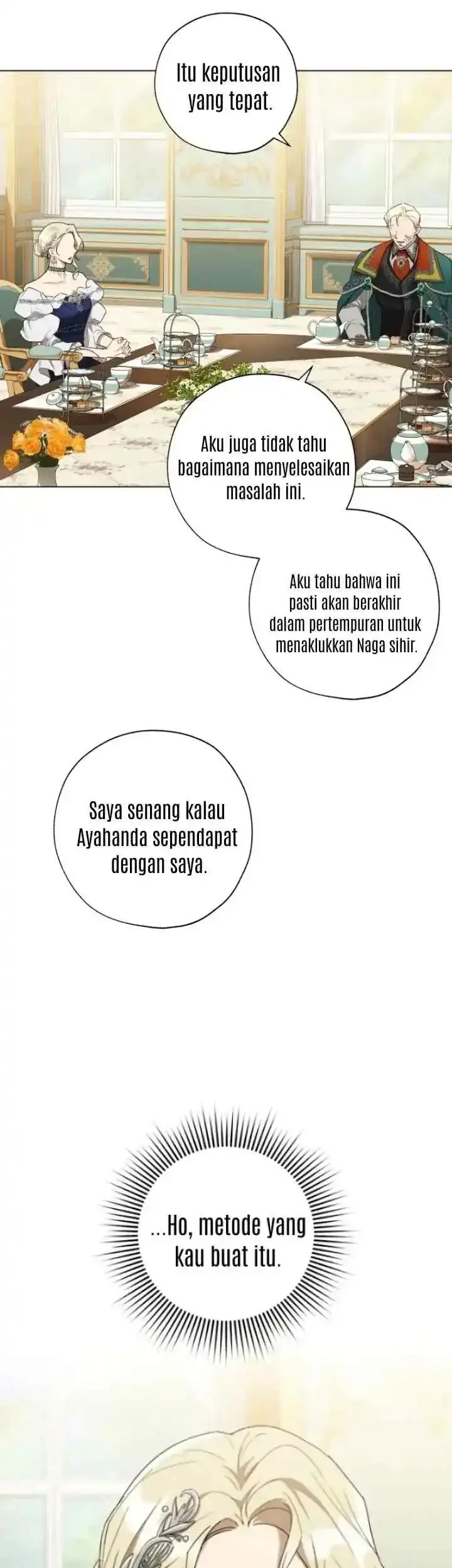 Itu keputusan yang tepat.

Aku juga tidak tahu bagaimana menyelesaikan masalah ini.

Aku tahu bahwa ini pasti akan berakhir dalam pertempuran untuk menaklukkan Naga sihir.

Saya senang kalau Ayahanda sependapat dengan saya.

...Ho, metode yang kau buat itu.